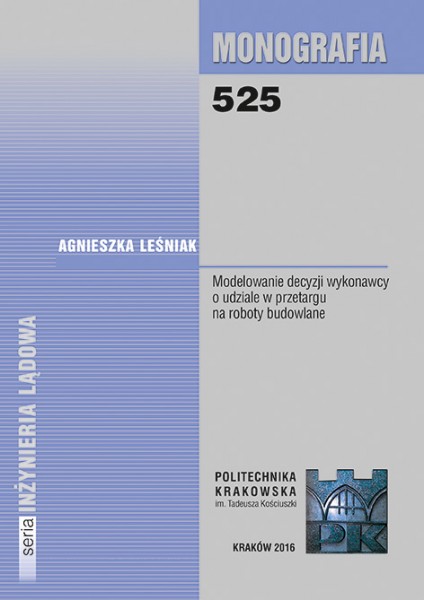 MONOGRAFIA

525

AGNIESZKA LEŚNIAK

Modelowanie decyzji wykonawcy o udziale w przetargu na roboty budowlane

seria INŻYNIERIA LĄDOWA

POLITECHNIKA KRAKOWSKA
im. Tadeusza Kościuszki

PK

KRAKÓW 2016